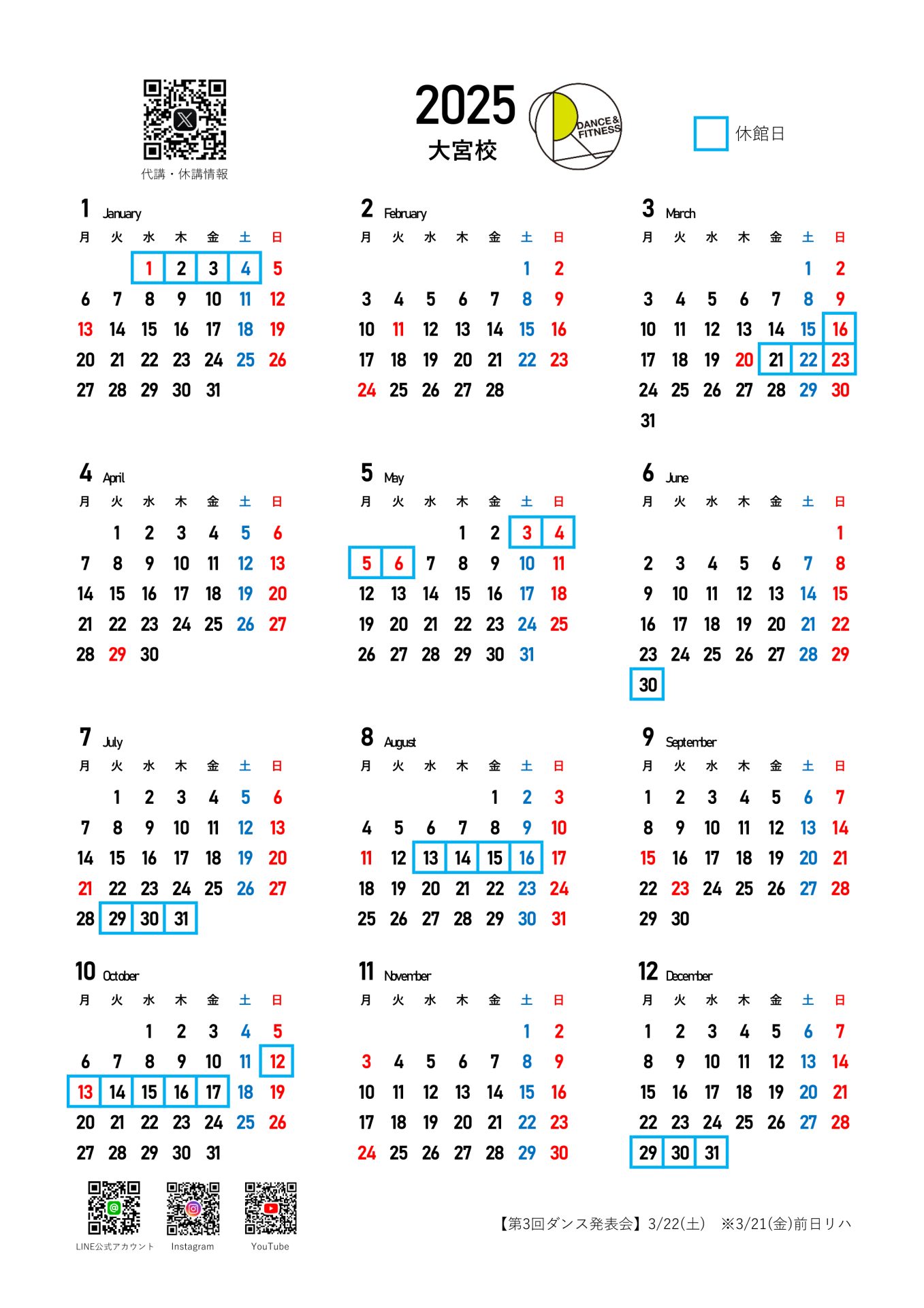 代講・休講情報

2025
大宮校

DANCE&
FITNESS

休館日

1 January

| 月 | 火 | 水 | 木 | 金 | 土 | 日 |
|---|---|---|---|---|---|---|
| | | 1 | 2 | 3 | 4 | 5 |
| 6 | 7 | 8 | 9 | 10 | 11 | 12 |
| 13 | 14 | 15 | 16 | 17 | 18 | 19 |
| 20 | 21 | 22 | 23 | 24 | 25 | 26 |
| 27 | 28 | 29 | 30 | 31 | | |

2 February

| 月 | 火 | 水 | 木 | 金 | 土 | 日 |
|---|---|---|---|---|---|---|
| | | | | | 1 | 2 |
| 3 | 4 | 5 | 6 | 7 | 8 | 9 |
| 10 | 11 | 12 | 13 | 14 | 15 | 16 |
| 17 | 18 | 19 | 20 | 21 | 22 | 23 |
| 24 | 25 | 26 | 27 | 28 | | |

3 March

| 月 | 火 | 水 | 木 | 金 | 土 | 日 |
|---|---|---|---|---|---|---|
| | | | | | 1 | 2 |
| 3 | 4 | 5 | 6 | 7 | 8 | 9 |
| 10 | 11 | 12 | 13 | 14 | 15 | 16 |
| 17 | 18 | 19 | 20 | 21 | 22 | 23 |
| 24 | 25 | 26 | 27 | 28 | 29 | 30 |
| 31 | | | | | | |

4 April

| 月 | 火 | 水 | 木 | 金 | 土 | 日 |
|---|---|---|---|---|---|---|
| | 1 | 2 | 3 | 4 | 5 | 6 |
| 7 | 8 | 9 | 10 | 11 | 12 | 13 |
| 14 | 15 | 16 | 17 | 18 | 19 | 20 |
| 21 | 22 | 23 | 24 | 25 | 26 | 27 |
| 28 | 29 | 30 | | | | |

5 May

| 月 | 火 | 水 | 木 | 金 | 土 | 日 |
|---|---|---|---|---|---|---|
| | | | 1 | 2 | 3 | 4 |
| 5 | 6 | 7 | 8 | 9 | 10 | 11 |
| 12 | 13 | 14 | 15 | 16 | 17 | 18 |
| 19 | 20 | 21 | 22 | 23 | 24 | 25 |
| 26 | 27 | 28 | 29 | 30 | 31 | |

6 June

| 月 | 火 | 水 | 木 | 金 | 土 | 日 |
|---|---|---|---|---|---|---|
| | | | | | | 1 |
| 2 | 3 | 4 | 5 | 6 | 7 | 8 |
| 9 | 10 | 11 | 12 | 13 | 14 | 15 |
| 16 | 17 | 18 | 19 | 20 | 21 | 22 |
| 23 | 24 | 25 | 26 | 27 | 28 | 29 |
| 30 | | | | | | |

7 July

| 月 | 火 | 水 | 木 | 金 | 土 | 日 |
|---|---|---|---|---|---|---|
| | 1 | 2 | 3 | 4 | 5 | 6 |
| 7 | 8 | 9 | 10 | 11 | 12 | 13 |
| 14 | 15 | 16 | 17 | 18 | 19 | 20 |
| 21 | 22 | 23 | 24 | 25 | 26 | 27 |
| 28 | 29 | 30 | 31 | | | |

8 August

| 月 | 火 | 水 | 木 | 金 | 土 | 日 |
|---|---|---|---|---|---|---|
| | | | | 1 | 2 | 3 |
| 4 | 5 | 6 | 7 | 8 | 9 | 10 |
| 11 | 12 | 13 | 14 | 15 | 16 | 17 |
| 18 | 19 | 20 | 21 | 22 | 23 | 24 |
| 25 | 26 | 27 | 28 | 29 | 30 | 31 |

9 September

| 月 | 火 | 水 | 木 | 金 | 土 | 日 |
|---|---|---|---|---|---|---|
| 1 | 2 | 3 | 4 | 5 | 6 | 7 |
| 8 | 9 | 10 | 11 | 12 | 13 | 14 |
| 15 | 16 | 17 | 18 | 19 | 20 | 21 |
| 22 | 23 | 24 | 25 | 26 | 27 | 28 |
| 29 | 30 | | | | | |

10 October

| 月 | 火 | 水 | 木 | 金 | 土 | 日 |
|---|---|---|---|---|---|---|
| | | 1 | 2 | 3 | 4 | 5 |
| 6 | 7 | 8 | 9 | 10 | 11 | 12 |
| 13 | 14 | 15 | 16 | 17 | 18 | 19 |
| 20 | 21 | 22 | 23 | 24 | 25 | 26 |
| 27 | 28 | 29 | 30 | 31 | | |

11 November

| 月 | 火 | 水 | 木 | 金 | 土 | 日 |
|---|---|---|---|---|---|---|
| | | | | | 1 | 2 |
| 3 | 4 | 5 | 6 | 7 | 8 | 9 |
| 10 | 11 | 12 | 13 | 14 | 15 | 16 |
| 17 | 18 | 19 | 20 | 21 | 22 | 23 |
| 24 | 25 | 26 | 27 | 28 | 29 | 30 |

12 December

| 月 | 火 | 水 | 木 | 金 | 土 | 日 |
|---|---|---|---|---|---|---|
| 1 | 2 | 3 | 4 | 5 | 6 | 7 |
| 8 | 9 | 10 | 11 | 12 | 13 | 14 |
| 15 | 16 | 17 | 18 | 19 | 20 | 21 |
| 22 | 23 | 24 | 25 | 26 | 27 | 28 |
| 29 | 30 | 31 | | | | |

LINE公式アカウント Instagram YouTube

【第3回ダンス発表会】3/22(土) ※3/21(金)前日リハ